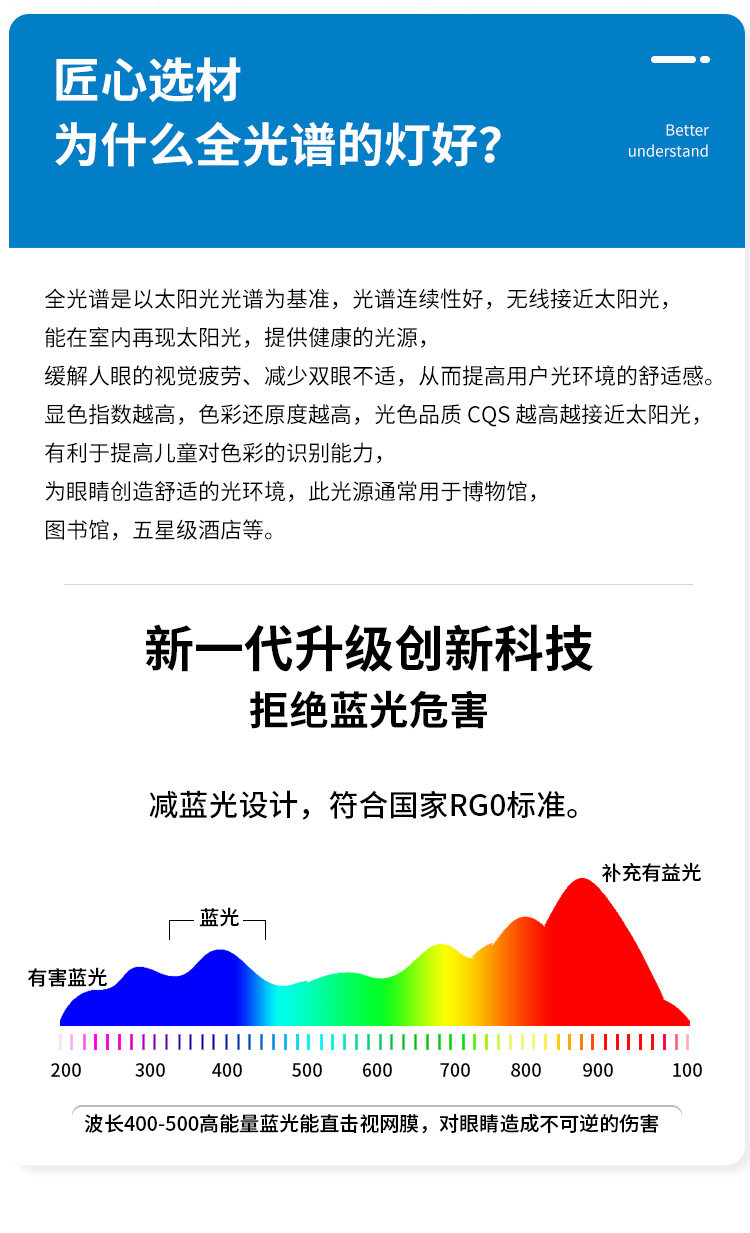 匠心选材
为什么全光谱的灯好?

Better
understand

全光谱是以太阳光光谱为基准，光谱连续性好，无线接近太阳光，
能在室内再现太阳光，提供健康的光源，
缓解人眼的视觉疲劳、减少双眼不适，从而提高用户光环境的舒适感。
显色指数越高，色彩还原度越高，光色品质CQS越高越接近太阳光，
有利于提高儿童对色彩的识别能力，
为眼睛创造舒适的光环境，此光源通常用于博物馆，
图书馆，五星级酒店等。

新一代升级创新科技
拒绝蓝光危害

减蓝光设计，符合国家RG0标准。

补充有益光

蓝光

有害蓝光

200 300 400 500 600 700 800 900 100

波长400-500高能量蓝光能直击视网膜，对眼睛造成不可逆的伤害